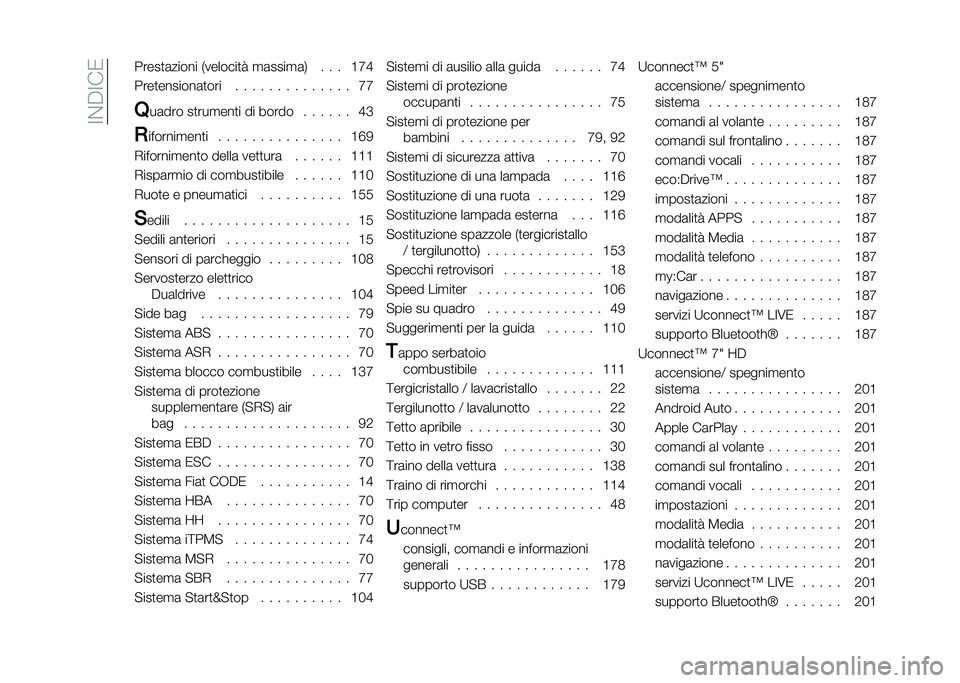 INDICE

Prestazioni (velocità massima) . . . 174
Pretensionatori . . . . . . . . . . . . . . 77

Quadro strumenti di bordo . . . . . . 43

Rifornimenti . . . . . . . . . . . . . . . 169
Rifornimento della vettura . . . . . . 111
Risparmio di combustibile . . . . . . 110
Ruote e pneumatici . . . . . . . . . . 155

Sedili . . . . . . . . . . . . . . . . . . . . 15
Sedili anteriori . . . . . . . . . . . . . . . 15
Sensori di parcheggio . . . . . . . . . 108
Servosterzo elettrico Dualdrive . . . . . . . . . . . . . . . 104
Side bag . . . . . . . . . . . . . . . . . . 79
Sistema ABS . . . . . . . . . . . . . . . . 70
Sistema ASR . . . . . . . . . . . . . . . . 70
Sistema blocco combustibile . . . . 137
Sistema di protezione supplementare (SRS) air bag . . . . . . . . . . . . . . . . . . . . 92
Sistema EBD . . . . . . . . . . . . . . . . 70
Sistema ESC . . . . . . . . . . . . . . . . 70
Sistema Fiat CODE . . . . . . . . . . . 14
Sistema HBA . . . . . . . . . . . . . . . 70
Sistema HH . . . . . . . . . . . . . . . . 70
Sistema iTPMS . . . . . . . . . . . . . . 74
Sistema MSR . . . . . . . . . . . . . . . 70
Sistema SBR . . . . . . . . . . . . . . . 77
Sistema Start&Stop . . . . . . . . . . 104

Sistemi di ausilio alla guida . . . . . . 74
Sistemi di protezione occupanti . . . . . . . . . . . . . . . . 75
Sistemi di protezione per bambini . . . . . . . . . . . . . . 79, 92
Sistemi di sicurezza attiva . . . . . . . 70
Sostituzione di una lampada . . . . 116
Sostituzione di una ruota . . . . . . . 129
Sostituzione lampada esterna . . . 116
Sostituzione spazzole (tergicristallo / tergilunotto) . . . . . . . . . . . . . 153
Specchi retrovisori . . . . . . . . . . . . 18
Speed Limiter . . . . . . . . . . . . . . 106
Spie su quadro . . . . . . . . . . . . . . 49
Suggerimenti per la guida . . . . . . 110

Tappo serbatoio combustibile . . . . . . . . . . . . . 111
Tergicristallo / lavacristallo . . . . . . . 22
Tergilunotto / lavalunotto . . . . . . . . 22
Tetto apribile . . . . . . . . . . . . . . . . 30
Tetto in vetro fisso . . . . . . . . . . . . 30
Traino della vettura . . . . . . . . . . . 138
Traino di rimorchi . . . . . . . . . . . . 114
Trip computer . . . . . . . . . . . . . . . 48

Uconnect™
consigli, comandi e informazioni generali . . . . . . . . . . . . . . . . 178
supporto USB . . . . . . . . . . . . 179

Uconnect™ 5"
accensione/ spegnimento sistema . . . . . . . . . . . . . . . . 187
comandi al volante . . . . . . . . . 187
comandi sul frontalino . . . . . . . 187
comandi vocali . . . . . . . . . . . 187
eco:Drive™ . . . . . . . . . . . . . . 187
impostazioni . . . . . . . . . . . . . 187
modalità APPS . . . . . . . . . . . 187
modalità Media . . . . . . . . . . . 187
modalità telefono . . . . . . . . . . 187
my:Car . . . . . . . . . . . . . . . . . 187
navigazione . . . . . . . . . . . . . . 187
servizi Uconnect™ LIVE . . . . . 187
supporto Bluetooth® . . . . . . . 187
Uconnect™ 7" HD
accensione/ spegnimento sistema . . . . . . . . . . . . . . . . 201
Android Auto . . . . . . . . . . . . . 201
Apple CarPlay . . . . . . . . . . . . 201
comandi al volante . . . . . . . . . 201
comandi sul frontalino . . . . . . . 201
comandi vocali . . . . . . . . . . . 201
impostazioni . . . . . . . . . . . . . 201
modalità Media . . . . . . . . . . . 201
modalità telefono . . . . . . . . . . 201
navigazione . . . . . . . . . . . . . . 201
servizi Uconnect™ LIVE . . . . . 201
supporto Bluetooth® . . . . . . . 201

carmanualsonline.info